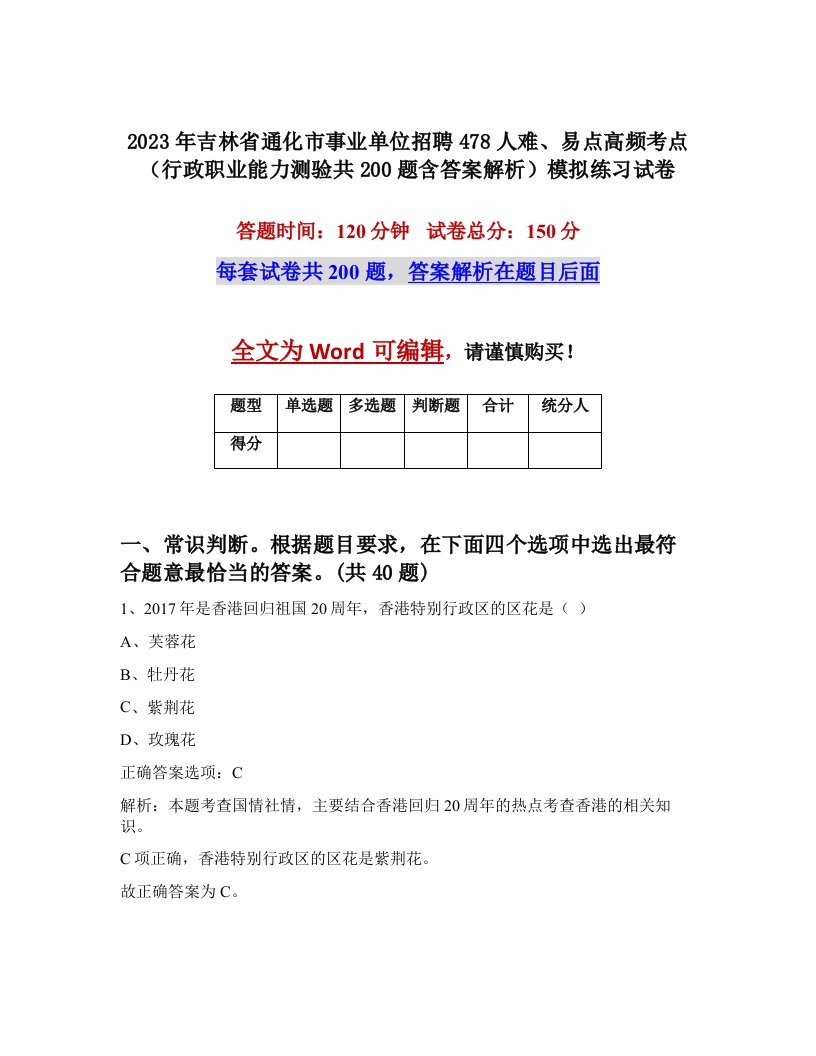 2023年吉林省通化市事业单位招聘478人难、易点高频考点（行政职业能力测验共200题含答案解析）模拟练习试卷

答题时间：120分钟　试卷总分：150分

每套试卷共200题，答案解析在题目后面

全文为Word可编辑，请谨慎购买！

| 题型 | 单选题 | 多选题 | 判断题 | 合计 | 统分人 |
|---|---|---|---|---|---|
| 得分 |  |  |  |  |  |

一、常识判断。根据题目要求，在下面四个选项中选出最符合题意最恰当的答案。(共40题)

1、2017年是香港回归祖国20周年，香港特别行政区的区花是（ ）

A、芙蓉花

B、牡丹花

C、紫荆花

D、玫瑰花

正确答案选项：C

解析：本题考查国情社情，主要结合香港回归20周年的热点考查香港的相关知识。

C项正确，香港特别行政区的区花是紫荆花。

故正确答案为C。